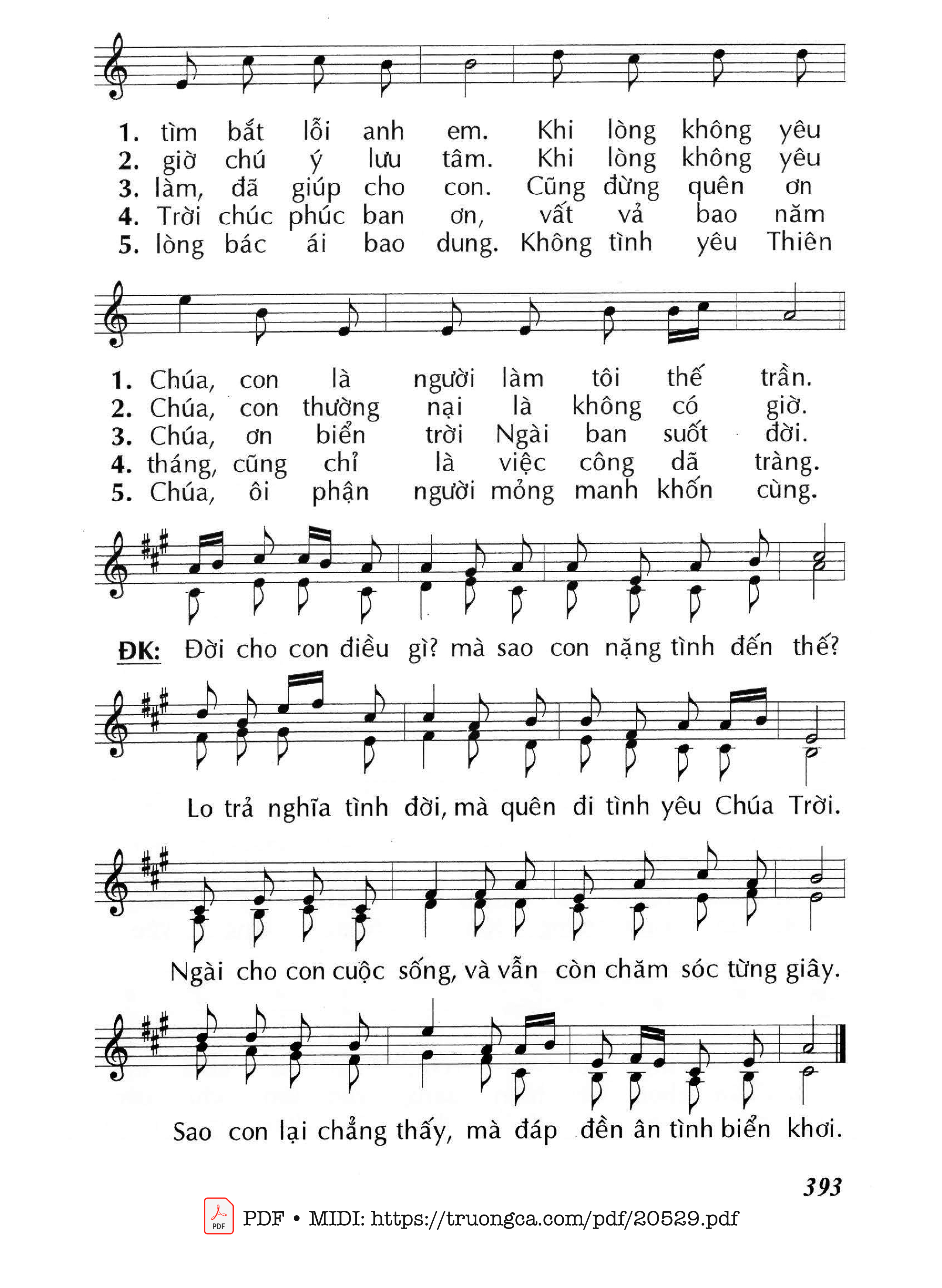 1. tìm bắt lỗi anh em. Khi lòng không yêu
2. giờ chú ý lưu tâm. Khi lòng không yêu
3. làm, đã giúp cho con. Cũng đừng quên ơn
4. Trời chúc phúc ban ơn, vất vả bao năm
5. lòng bác ái bao dung. Không tình yêu Thiên

1. Chúa, con là người làm tôi thế trần.
2. Chúa, con thường nại là không có giờ.
3. Chúa, ơn biển trời Ngài ban suốt đời.
4. tháng, cũng chỉ là việc công dã tràng.
5. Chúa, ôi phận người mỏng manh khốn cùng.

ĐK: Đời cho con điều gì? mà sao con nặng tình đến thế?

Lo trả nghĩa tình đời, mà quên đi tình yêu Chúa Trời.

Ngài cho con cuộc sống, và vẫn còn chăm sóc từng giây.

Sao con lại chẳng thấy, mà đáp đền ân tình biển khơi.

393

PDF • MIDI: https://truongca.com/pdf/20529.pdf